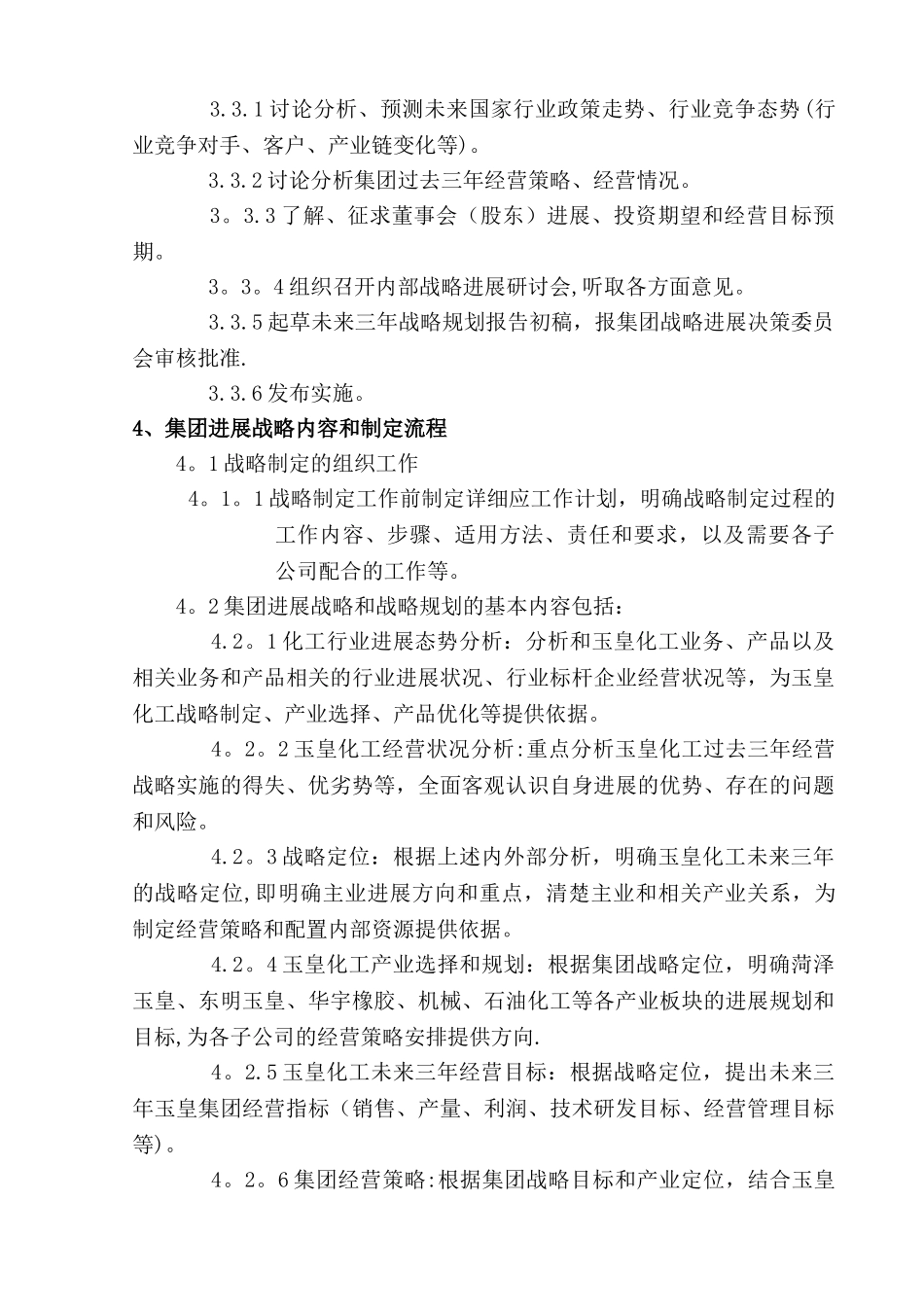 3.3.1讨论分析、预测未来国家行业政策走势、行业竞争态势(行业竞争对手、客户、产业链变化等)。

3.3.2讨论分析集团过去三年经营策略、经营情况。

3。3.3了解、征求董事会（股东）进展、投资期望和经营目标预期。

3。3。4组织召开内部战略进展研讨会,听取各方面意见。

3.3.5起草未来三年战略规划报告初稿，报集团战略进展决策委员会审核批准.

3.3.6发布实施。

4、集团进展战略内容和制定流程

4。1战略制定的组织工作

4。1。1战略制定工作前制定详细应工作计划，明确战略制定过程的工作内容、步骤、适用方法、责任和要求，以及需要各子公司配合的工作等。

4。2集团进展战略和战略规划的基本内容包括：

4.2。1化工行业进展态势分析：分析和玉皇化工业务、产品以及相关业务和产品相关的行业进展状况、行业标杆企业经营状况等，为玉皇化工战略制定、产业选择、产品优化等提供依据。

4。2。2玉皇化工经营状况分析:重点分析玉皇化工过去三年经营战略实施的得失、优劣势等，全面客观认识自身进展的优势、存在的问题和风险。

4.2。3战略定位：根据上述内外部分析，明确玉皇化工未来三年的战略定位,即明确主业进展方向和重点，清楚主业和相关产业关系，为制定经营策略和配置内部资源提供依据。

4.2。4玉皇化工产业选择和规划：根据集团战略定位，明确菏泽玉皇、东明玉皇、华宇橡胶、机械、石油化工等各产业板块的进展规划和目标,为各子公司的经营策略安排提供方向.

4。2.5玉皇化工未来三年经营目标：根据战略定位，提出未来三年玉皇集团经营指标（销售、产量、利润、技术研发目标、经营管理目标等)。

4。2。6集团经营策略:根据集团战略目标和产业定位，结合玉皇